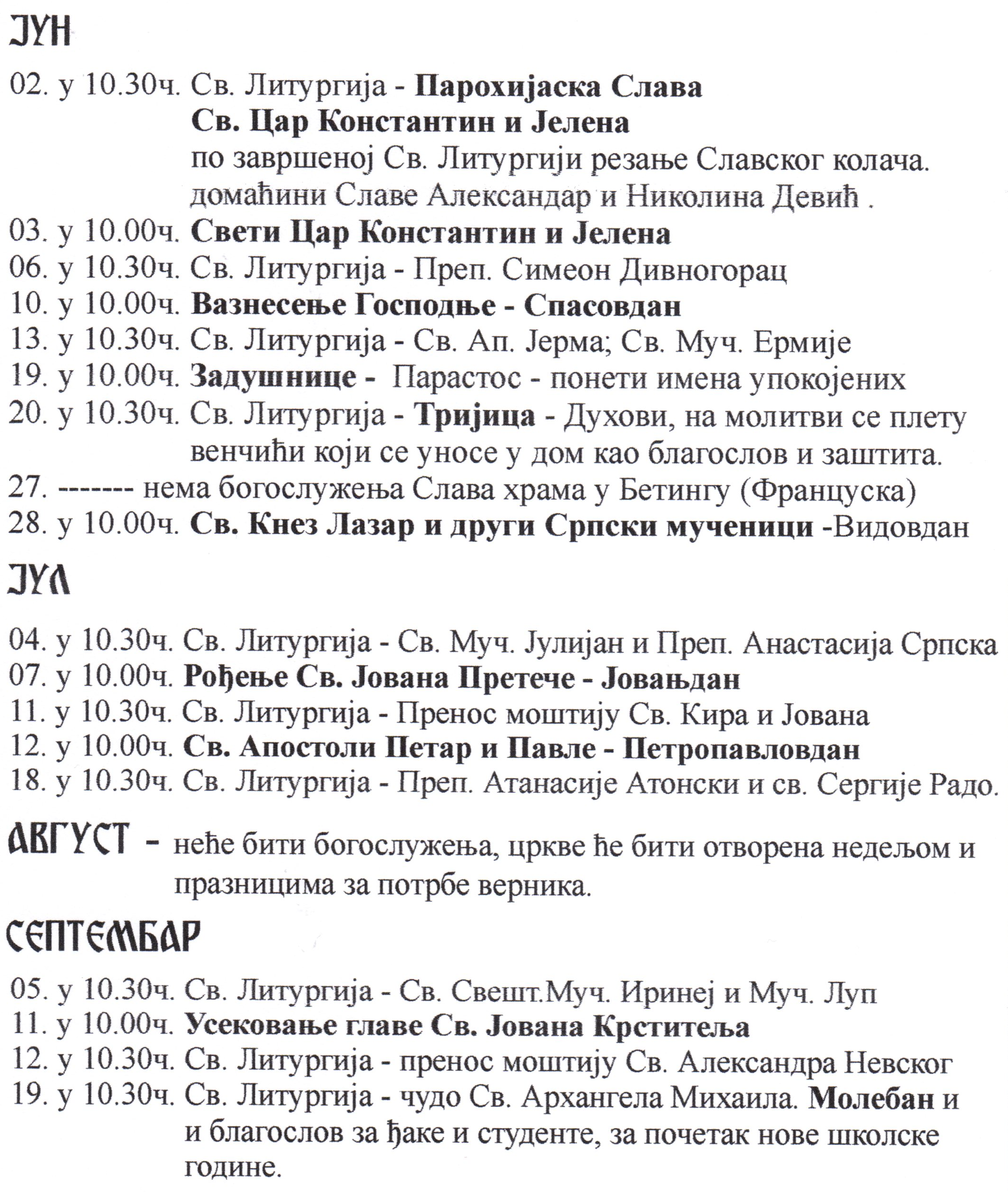 ЈУН

02. у 10.30ч. Св. Литургија - Парохијаска Слава
Св. Цар Константин и Јелена
по завршеној Св. Литургији резање Славског колача.
домаћини Славе Александар и Николина Девић .

03. у 10.00ч. Свети Цар Константин и Јелена

06. у 10.30ч. Св. Литургија - Преп. Симеон Дивногорац

10. у 10.00ч. Вазнесење Господње - Спасовдан

13. у 10.30ч. Св. Литургија - Св. Ап. Јерма; Св. Муч. Ермије

19. у 10.00ч. Задушнице - Парастос - понети имена упокојених

20. у 10.30ч. Св. Литургија - Тријица - Духови, на молитви се плету венчићи који се уносе у дом као благослов и заштита.

27. ------- нема богослужења Слава храма у Бетингу (Француска)

28. у 10.00ч. Св. Кнез Лазар и други Српски мученици -Видовдан

ЈУЛ

04. у 10.30ч. Св. Литургија - Св. Муч. Јулијан и Преп. Анастасија Српска

07. у 10.00ч. Рођење Св. Јована Претече - Јовањдан

11. у 10.30ч. Св. Литургија - Пренос моштију Св. Кира и Јована

12. у 10.00ч. Св. Апостоли Петар и Павле - Петропавловдан

18. у 10.30ч. Св. Литургија - Преп. Атанасије Атонски и св. Сергије Радо.

АВГУСТ - неће бити богослужења, цркве ће бити отворена недељом и празницима за потрбе верника.

СЕПТЕМБАР

05. у 10.30ч. Св. Литургија - Св. Свешт.Муч. Иринеј и Муч. Луп

11. у 10.00ч. Усековање главе Св. Јована Крститеља

12. у 10.30ч. Св. Литургија - пренос моштију Св. Александра Невског

19. у 10.30ч. Св. Литургија - чудо Св. Архангела Михаила. Молебан и и благослов за ђаке и студенте, за почетак нове школске године.